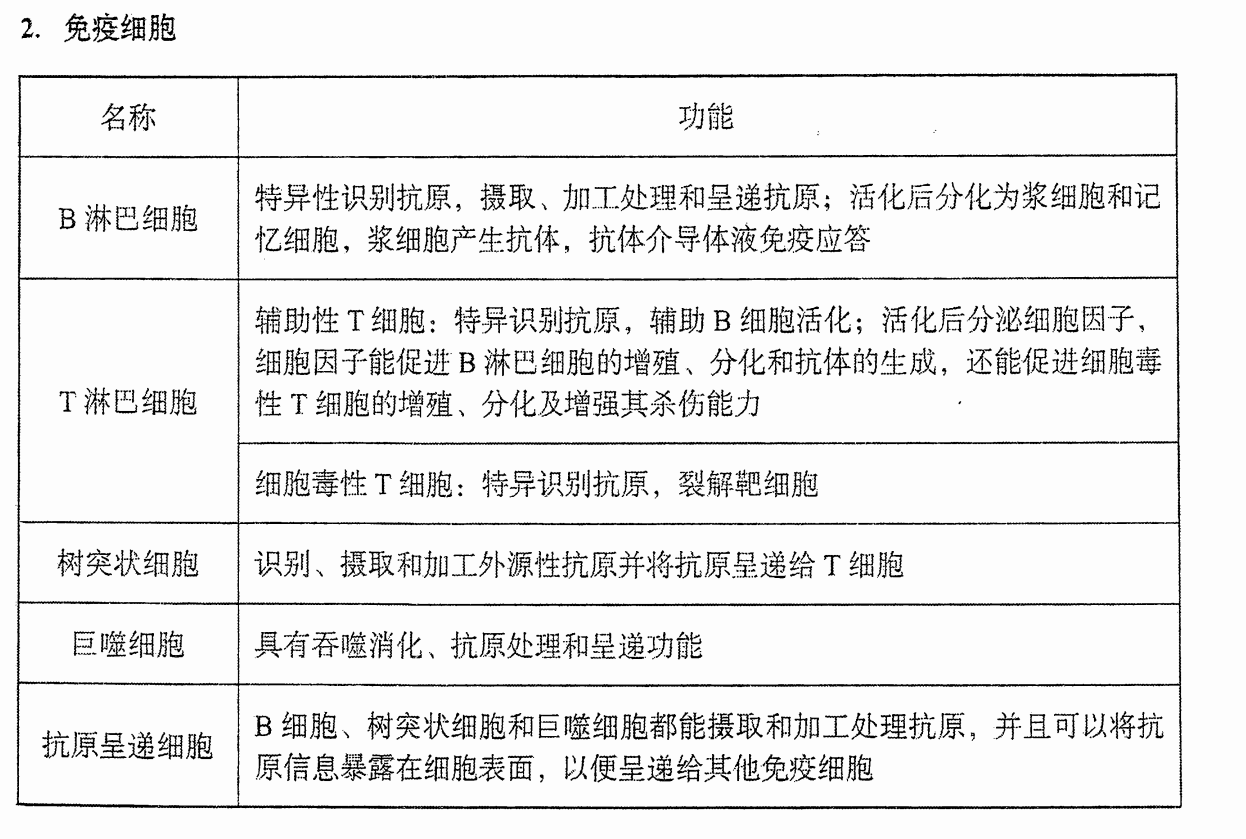 2.免疫细胞

| 名称 | 功能 |
|---|---|
| B淋巴细胞 | 特异性识别抗原，摄取、加工处理和呈递抗原；活化后分化为浆细胞和记忆细胞，浆细胞产生抗体，抗体介导体液免疫应答 |
| T淋巴细胞 | 辅助性T细胞：特异识别抗原，辅助B细胞活化；活化后分泌细胞因子，细胞因子能促进B淋巴细胞的增殖、分化和抗体的生成，还能促进细胞毒性T细胞的增殖、分化及增强其杀伤能力 |
|  | 细胞毒性T细胞：特异识别抗原，裂解靶细胞 |
| 树突状细胞 | 识别、摄取和加工外源性抗原并将抗原呈递给T细胞 |
| 巨噬细胞 | 具有吞噬消化、抗原处理和呈递功能 |
| 抗原呈递细胞 | B细胞、树突状细胞和巨噬细胞都能摄取和加工处理抗原，并且可以将抗原信息暴露在细胞表面，以便呈递给其他免疫细胞 |